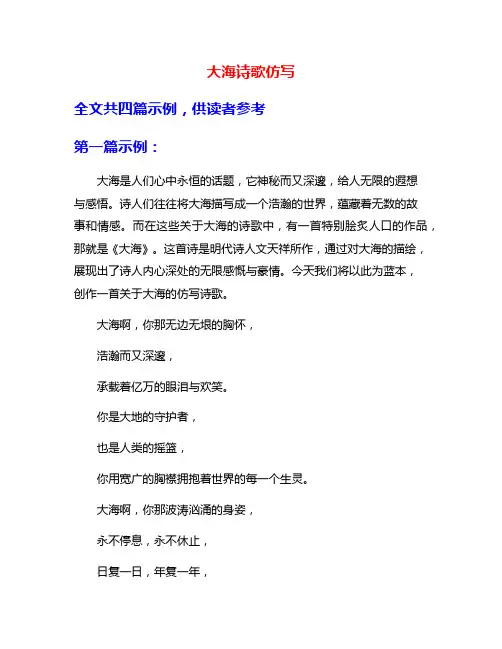 大海诗歌仿写

全文共四篇示例，供读者参考

第一篇示例：

大海是人们心中永恒的话题，它神秘而又深邃，给人无限的遐想与感悟。诗人们往往将大海描写成一个浩瀚的世界，蕴藏着无数的故事和情感。而在这些关于大海的诗歌中，有一首特别脍炙人口的作品，那就是《大海》。这首诗是明代诗人文天祥所作，通过对大海的描绘，展现出了诗人内心深处的无限感慨与豪情。今天我们将以此为蓝本，创作一首关于大海的仿写诗歌。

大海啊，你那无边无垠的胸怀，

浩瀚而又深邃，

承载着亿万的眼泪与欢笑。

你是大地的守护者，

也是人类的摇篮，

你用宽广的胸襟拥抱着世界的每一个生灵。

大海啊，你那波涛汹涌的身姿，

永不停息，永不休止，

日复一日，年复一年，